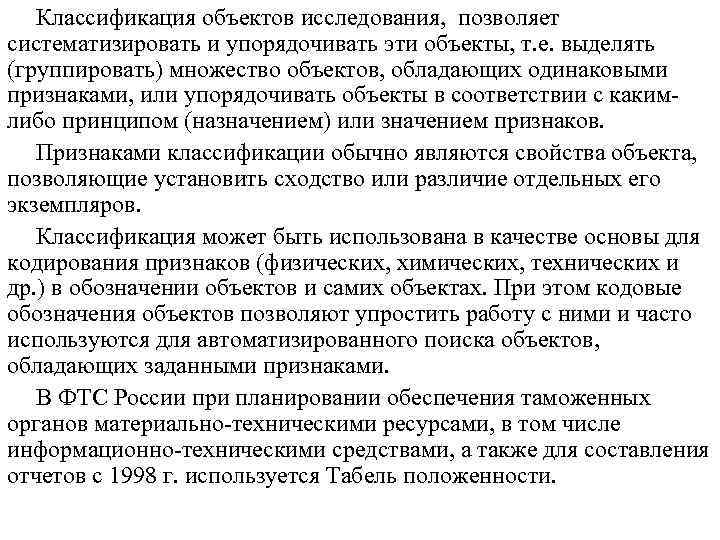 Классификация объектов исследования, позволяет систематизировать и упорядочивать эти объекты, т.е. выделять (группировать) множество объектов, обладающих одинаковыми признаками, или упорядочивать объекты в соответствии с каким-либо принципом (назначением) или значением признаков.

Признаками классификации обычно являются свойства объекта, позволяющие установить сходство или различие отдельных его экземпляров.

Классификация может быть использована в качестве основы для кодирования признаков (физических, химических, технических и др.) в обозначении объектов и самих объектах. При этом кодовые обозначения объектов позволяют упростить работу с ними и часто используются для автоматизированного поиска объектов, обладающих заданными признаками.

В ФТС России при планировании обеспечения таможенных органов материально-техническими ресурсами, в том числе информационно-техническими средствами, а также для составления отчетов с 1998 г. используется Табель положенности.